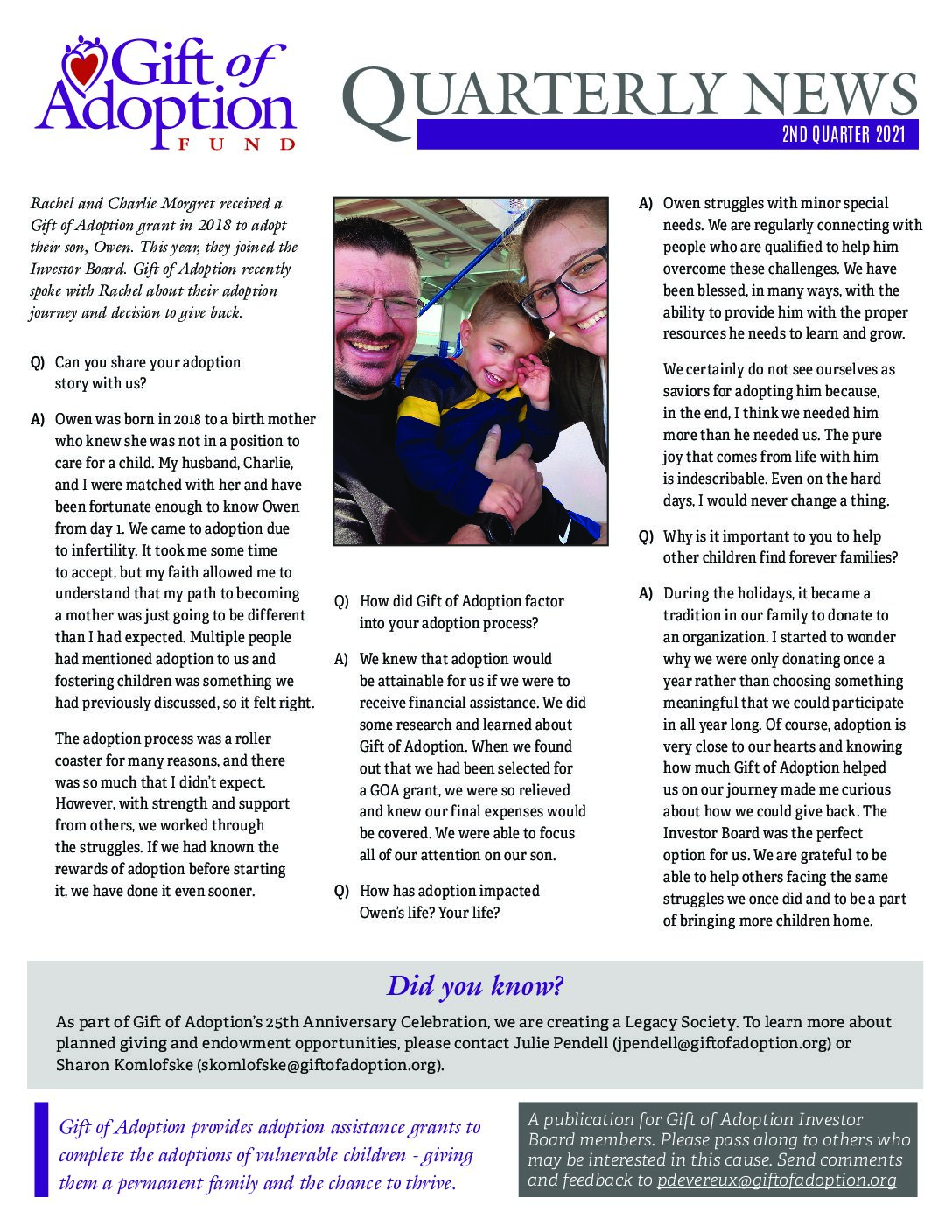 Gift of Adoption FUND

QUARTERLY NEWS

2ND QUARTER 2021

Rachel and Charlie Morgret received a Gift of Adoption grant in 2018 to adopt their son, Owen. This year, they joined the Investor Board. Gift of Adoption recently spoke with Rachel about their adoption journey and decision to give back.

Q) Can you share your adoption story with us?

A) Owen was born in 2018 to a birth mother who knew she was not in a position to care for a child. My husband, Charlie, and I were matched with her and have been fortunate enough to know Owen from day 1. We came to adoption due to infertility. It took me some time to accept, but my faith allowed me to understand that my path to becoming a mother was just going to be different than I had expected. Multiple people had mentioned adoption to us and fostering children was something we had previously discussed, so it felt right.

The adoption process was a roller coaster for many reasons, and there was so much that I didn't expect. However, with strength and support from others, we worked through the struggles. If we had known the rewards of adoption before starting it, we have done it even sooner.

Q) How did Gift of Adoption factor into your adoption process?

A) We knew that adoption would be attainable for us if we were to receive financial assistance. We did some research and learned about Gift of Adoption. When we found out that we had been selected for a GOA grant, we were so relieved and knew our final expenses would be covered. We were able to focus all of our attention on our son.

Q) How has adoption impacted Owen's life? Your life?

A) Owen struggles with minor special needs. We are regularly connecting with people who are qualified to help him overcome these challenges. We have been blessed, in many ways, with the ability to provide him with the proper resources he needs to learn and grow.

We certainly do not see ourselves as saviors for adopting him because, in the end, I think we needed him more than he needed us. The pure joy that comes from life with him is indescribable. Even on the hard days, I would never change a thing.

Q) Why is it important to you to help other children find forever families?

A) During the holidays, it became a tradition in our family to donate to an organization. I started to wonder why we were only donating once a year rather than choosing something meaningful that we could participate in all year long. Of course, adoption is very close to our hearts and knowing how much Gift of Adoption helped us on our journey made me curious about how we could give back. The Investor Board was the perfect option for us. We are grateful to be able to help others facing the same struggles we once did and to be a part of bringing more children home.

Did you know?

As part of Gift of Adoption's 25th Anniversary Celebration, we are creating a Legacy Society. To learn more about planned giving and endowment opportunities, please contact Julie Pendell (jpendell@giftofadoption.org) or Sharon Komlofske (skomlofske@giftofadoption.org).

Gift of Adoption provides adoption assistance grants to complete the adoptions of vulnerable children - giving them a permanent family and the chance to thrive.

A publication for Gift of Adoption Investor Board members. Please pass along to others who may be interested in this cause. Send comments and feedback to pdevereux@giftofadoption.org